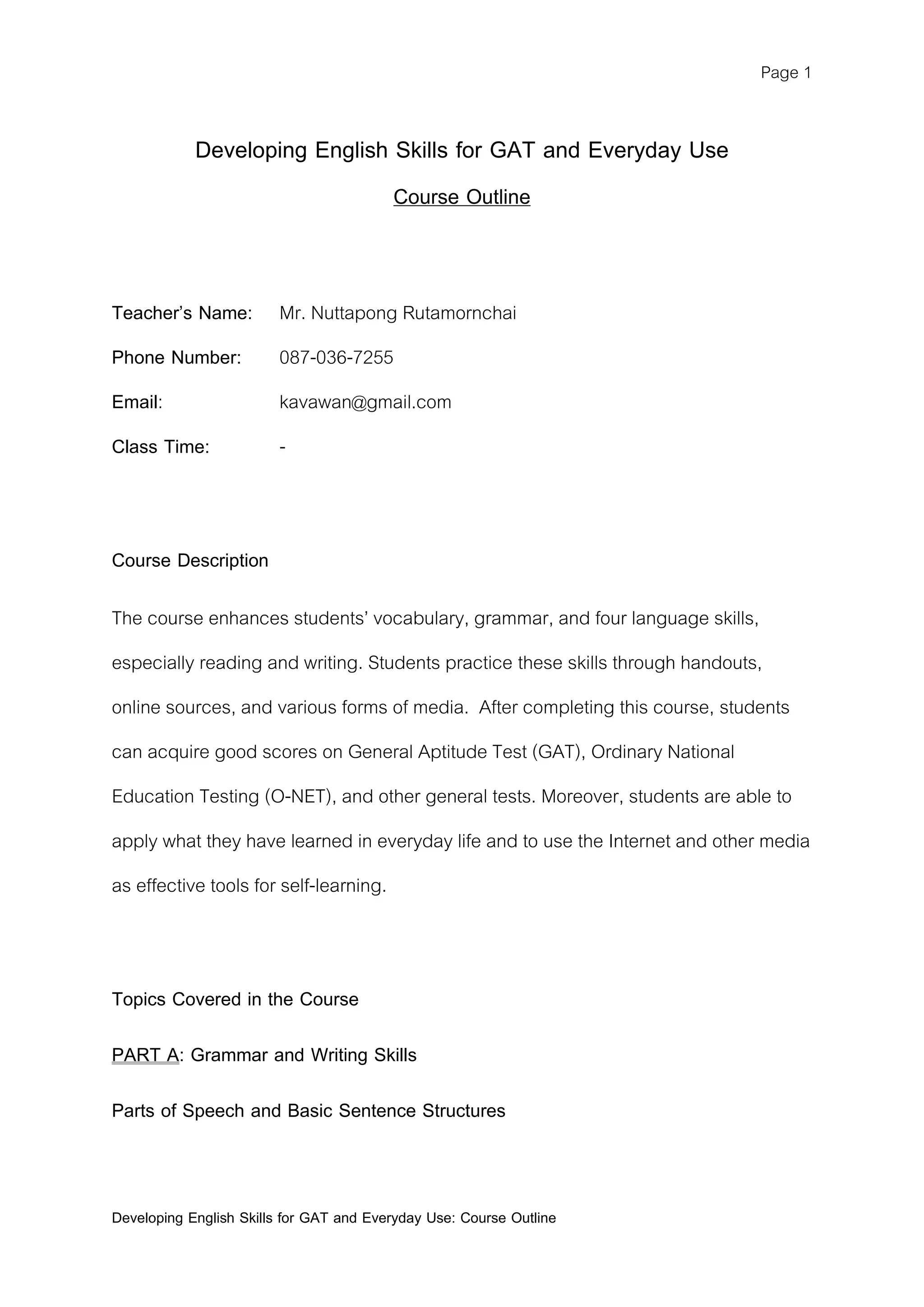 Page 1

Developing English Skills for GAT and Everyday Use

Course Outline

Teacher's Name: Mr. Nuttapong Rutamornchai

Phone Number: 087-036-7255

Email: kavawan@gmail.com

Class Time: -

Course Description

The course enhances students' vocabulary, grammar, and four language skills, especially reading and writing. Students practice these skills through handouts, online sources, and various forms of media. After completing this course, students can acquire good scores on General Aptitude Test (GAT), Ordinary National Education Testing (O-NET), and other general tests. Moreover, students are able to apply what they have learned in everyday life and to use the Internet and other media as effective tools for self-learning.

Topics Covered in the Course

PART A: Grammar and Writing Skills

Parts of Speech and Basic Sentence Structures

Developing English Skills for GAT and Everyday Use: Course Outline